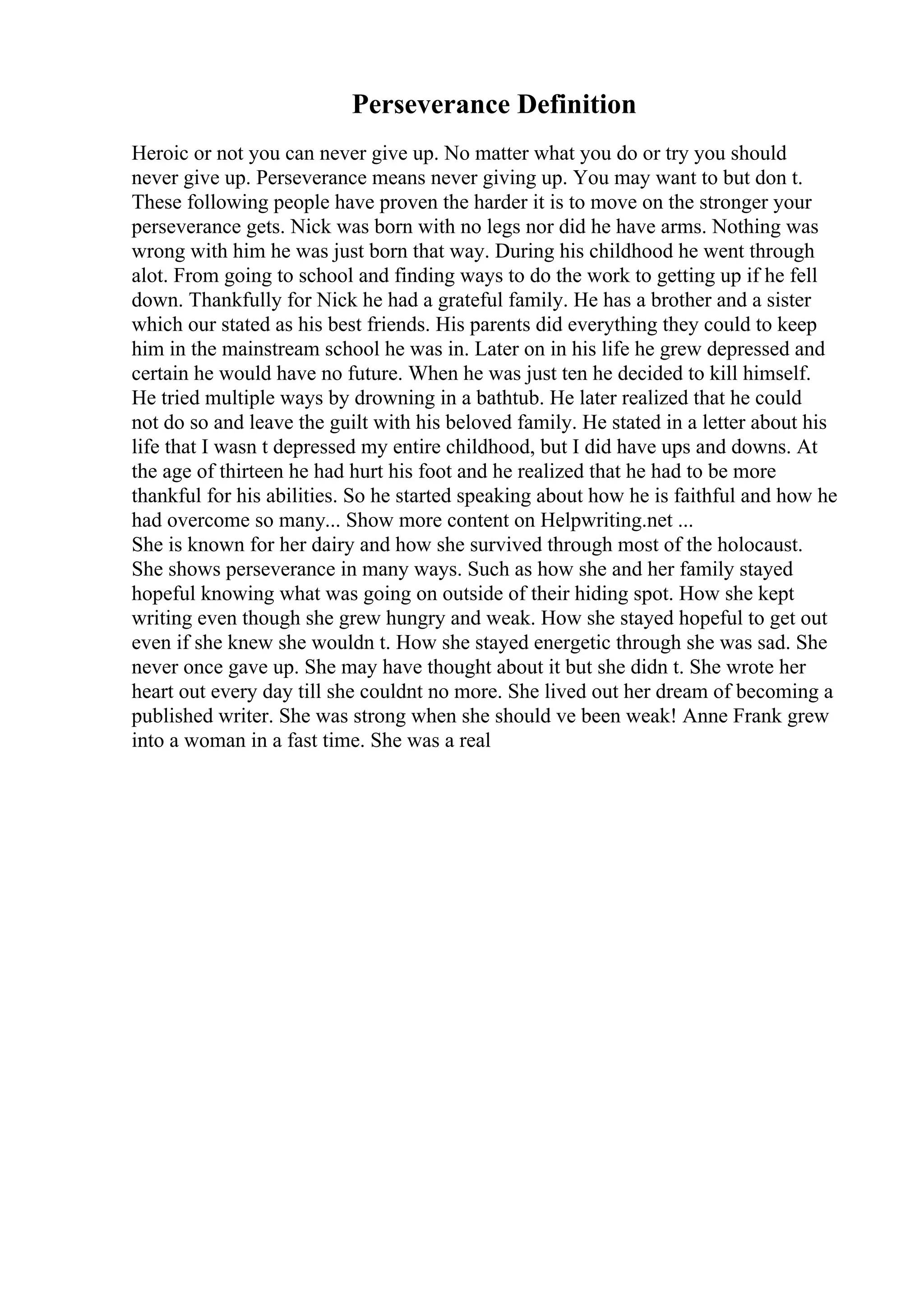 Perseverance Definition

Heroic or not you can never give up. No matter what you do or try you should never give up. Perseverance means never giving up. You may want to but don t. These following people have proven the harder it is to move on the stronger your perseverance gets. Nick was born with no legs nor did he have arms. Nothing was wrong with him he was just born that way. During his childhood he went through alot. From going to school and finding ways to do the work to getting up if he fell down. Thankfully for Nick he had a grateful family. He has a brother and a sister which our stated as his best friends. His parents did everything they could to keep him in the mainstream school he was in. Later on in his life he grew depressed and certain he would have no future. When he was just ten he decided to kill himself. He tried multiple ways by drowning in a bathtub. He later realized that he could not do so and leave the guilt with his beloved family. He stated in a letter about his life that I wasn t depressed my entire childhood, but I did have ups and downs. At the age of thirteen he had hurt his foot and he realized that he had to be more thankful for his abilities. So he started speaking about how he is faithful and how he had overcome so many... Show more content on Helpwriting.net ...
She is known for her dairy and how she survived through most of the holocaust. She shows perseverance in many ways. Such as how she and her family stayed hopeful knowing what was going on outside of their hiding spot. How she kept writing even though she grew hungry and weak. How she stayed hopeful to get out even if she knew she wouldn t. How she stayed energetic through she was sad. She never once gave up. She may have thought about it but she didn t. She wrote her heart out every day till she couldnt no more. She lived out her dream of becoming a published writer. She was strong when she should ve been weak! Anne Frank grew into a woman in a fast time. She was a real